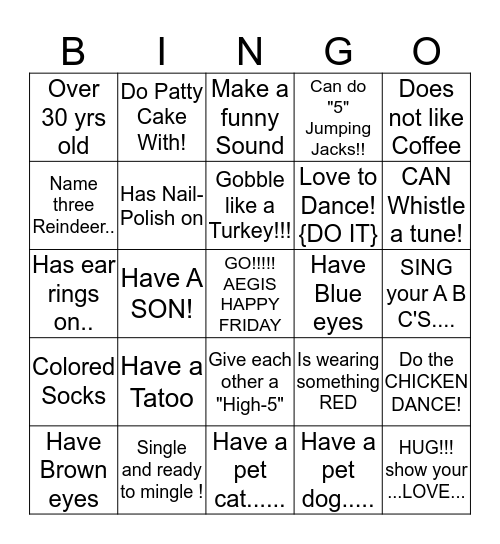 | B | I | N | G | O |
|---|---|---|---|---|
| Over 30 yrs old | Do Patty Cake With! | Make a funny Sound | Can do "5" Jumping Jacks!! | Does not like Coffee |
| Name three Reindeer.. | Has Nail-Polish on | Gobble like a Turkey!!! | Love to Dance! {DO IT} | CAN Whistle a tune! |
| Has ear rings on.. | Have A SON! | GO!!!!! AEGIS HAPPY FRIDAY | Have Blue eyes | SING your A B C'S.... |
| Colored Socks | Have a Tatoo | Give each other a "High-5" | Is wearing something RED | Do the CHICKEN DANCE! |
| Have Brown eyes | Single and ready to mingle ! | Have a pet cat...... | Have a pet dog..... | HUG!!! show your ...LOVE... |